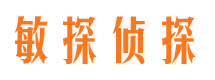 敏探侦探